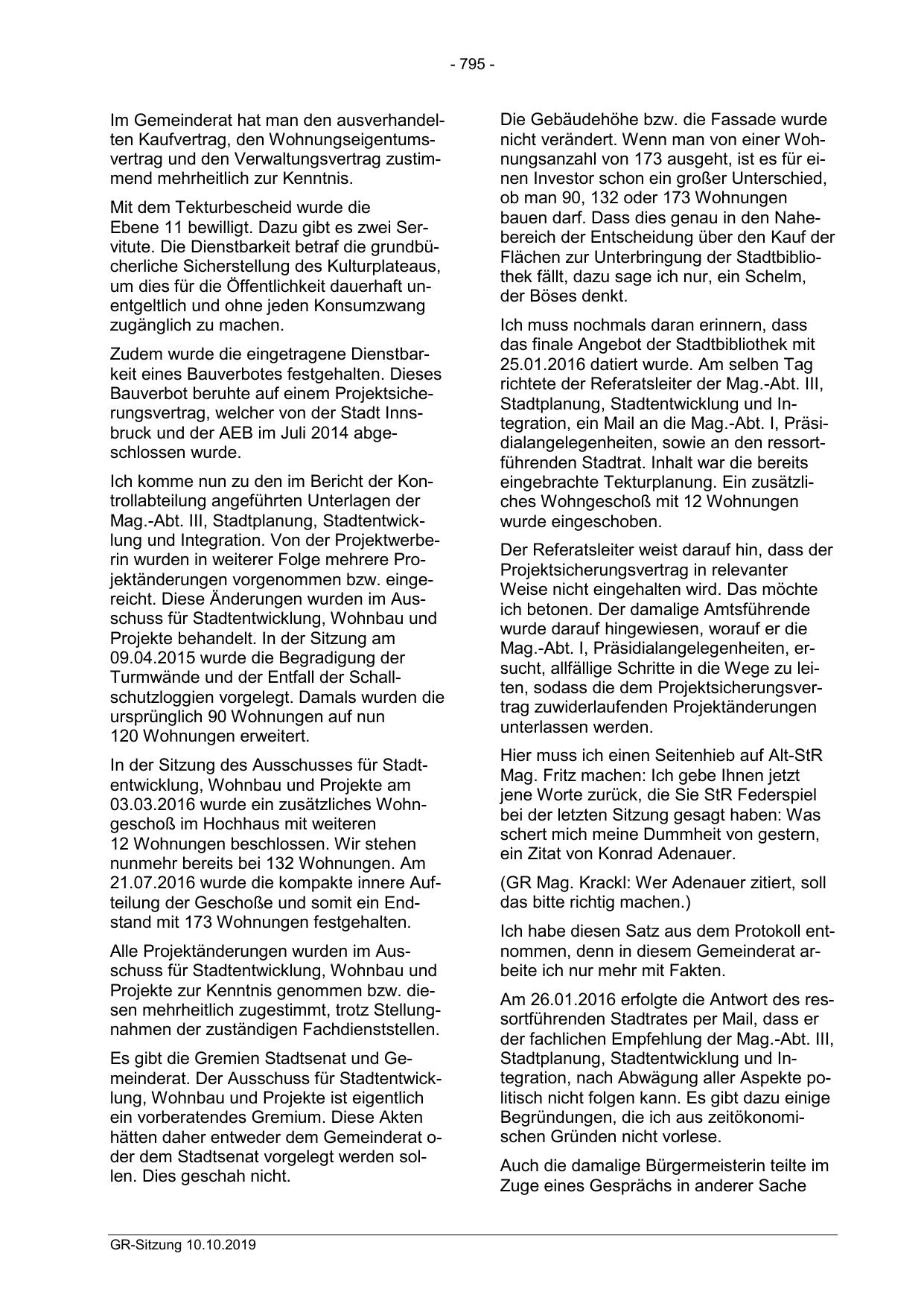 - 795 -

Im Gemeinderat hat man den ausverhandelten Kaufvertrag, den Wohnungseigentumsvertrag und den Verwaltungsvertrag zustimmend mehrheitlich zur Kenntnis.

Mit dem Tekturbescheid wurde die Ebene 11 bewilligt. Dazu gibt es zwei Servitute. Die Dienstbarkeit betraf die grundbücherliche Sicherstellung des Kulturplateaus, um dies für die Öffentlichkeit dauerhaft unentgeltlich und ohne jeden Konsumzwang zugänglich zu machen.

Zudem wurde die eingetragene Dienstbarkeit eines Bauverbotes festgehalten. Dieses Bauverbot beruhte auf einem Projektsicherungsvertrag, welcher von der Stadt Innsbruck und der AEB im Juli 2014 abgeschlossen wurde.

Ich komme nun zu den im Bericht der Kontrollabteilung angeführten Unterlagen der Mag.-Abt. III, Stadtplanung, Stadtentwicklung und Integration. Von der Projektwerberin wurden in weiterer Folge mehrere Projektänderungen vorgenommen bzw. eingereicht. Diese Änderungen wurden im Ausschuss für Stadtentwicklung, Wohnbau und Projekte behandelt. In der Sitzung am 09.04.2015 wurde die Begradigung der Turmwände und der Entfall der Schallschutzloggien vorgelegt. Damals wurden die ursprünglich 90 Wohnungen auf nun 120 Wohnungen erweitert.

In der Sitzung des Ausschusses für Stadtentwicklung, Wohnbau und Projekte am 03.03.2016 wurde ein zusätzliches Wohngeschoß im Hochhaus mit weiteren 12 Wohnungen beschlossen. Wir stehen nunmehr bereits bei 132 Wohnungen. Am 21.07.2016 wurde die kompakte innere Aufteilung der Geschoße und somit ein Endstand mit 173 Wohnungen festgehalten.

Alle Projektänderungen wurden im Ausschuss für Stadtentwicklung, Wohnbau und Projekte zur Kenntnis genommen bzw. diesen mehrheitlich zugestimmt, trotz Stellungnahmen der zuständigen Fachdienststellen.

Es gibt die Gremien Stadtsenat und Gemeinderat. Der Ausschuss für Stadtentwicklung, Wohnbau und Projekte ist eigentlich ein vorberatendes Gremium. Diese Akten hätten daher entweder dem Gemeinderat oder dem Stadtsenat vorgelegt werden sollen. Dies geschah nicht.

Die Gebäudehöhe bzw. die Fassade wurde nicht verändert. Wenn man von einer Wohnungsanzahl von 173 ausgeht, ist es für einen Investor schon ein großer Unterschied, ob man 90, 132 oder 173 Wohnungen bauen darf. Dass dies genau in den Nahebereich der Entscheidung über den Kauf der Flächen zur Unterbringung der Stadtbibliothek fällt, dazu sage ich nur, ein Schelm, der Böses denkt.

Ich muss nochmals daran erinnern, dass das finale Angebot der Stadtbibliothek mit 25.01.2016 datiert wurde. Am selben Tag richtete der Referatsleiter der Mag.-Abt. III, Stadtplanung, Stadtentwicklung und Integration, ein Mail an die Mag.-Abt. I, Präsidialangelegenheiten, sowie an den ressortführenden Stadtrat. Inhalt war die bereits eingebrachte Tekturplanung. Ein zusätzliches Wohngeschoß mit 12 Wohnungen wurde eingeschoben.

Der Referatsleiter weist darauf hin, dass der Projektsicherungsvertrag in relevanter Weise nicht eingehalten wird. Das möchte ich betonen. Der damalige Amtsführende wurde darauf hingewiesen, worauf er die Mag.-Abt. I, Präsidialangelegenheiten, ersucht, allfällige Schritte in die Wege zu leiten, sodass die dem Projektsicherungsvertrag zuwiderlaufenden Projektänderungen unterlassen werden.

Hier muss ich einen Seitenhieb auf Alt-StR Mag. Fritz machen: Ich gebe Ihnen jetzt jene Worte zurück, die Sie StR Federspiel bei der letzten Sitzung gesagt haben: Was schert mich meine Dummheit von gestern, ein Zitat von Konrad Adenauer.

(GR Mag. Krackl: Wer Adenauer zitiert, soll das bitte richtig machen.)

Ich habe diesen Satz aus dem Protokoll entnommen, denn in diesem Gemeinderat arbeite ich nur mehr mit Fakten.

Am 26.01.2016 erfolgte die Antwort des ressortführenden Stadtrates per Mail, dass er der fachlichen Empfehlung der Mag.-Abt. III, Stadtplanung, Stadtentwicklung und Integration, nach Abwägung aller Aspekte politisch nicht folgen kann. Es gibt dazu einige Begründungen, die ich aus zeitökonomischen Gründen nicht vorlese.

Auch die damalige Bürgermeisterin teilte im Zuge eines Gesprächs in anderer Sache

GR-Sitzung 10.10.2019